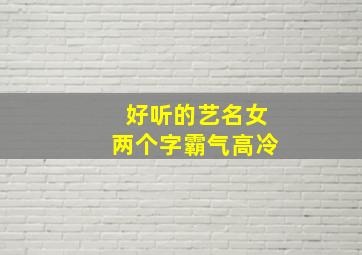 好听的艺名女
两个字霸气高冷